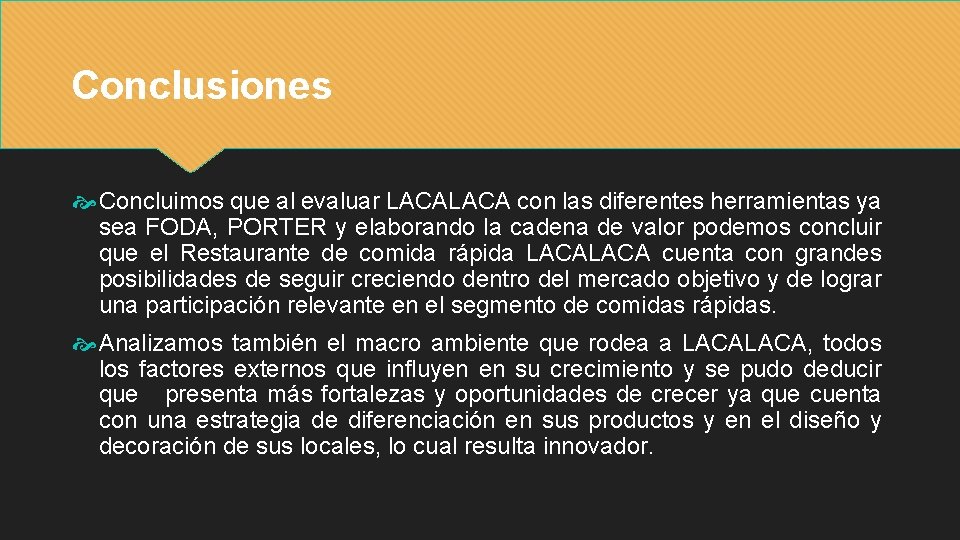 Conclusiones

Concluimos que al evaluar LACALACA con las diferentes herramientas ya sea FODA, PORTER y elaborando la cadena de valor podemos concluir que el Restaurante de comida rápida LACALACA cuenta con grandes posibilidades de seguir creciendo dentro del mercado objetivo y de lograr una participación relevante en el segmento de comidas rápidas.

Analizamos también el macro ambiente que rodea a LACALACA, todos los factores externos que influyen en su crecimiento y se pudo deducir que presenta más fortalezas y oportunidades de crecer ya que cuenta con una estrategia de diferenciación en sus productos y en el diseño y decoración de sus locales, lo cual resulta innovador.